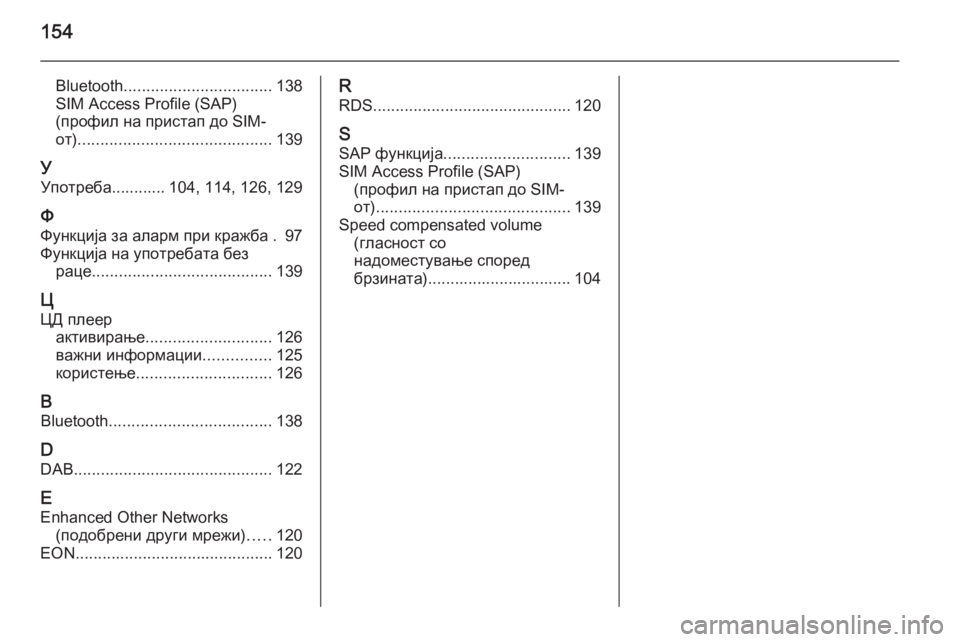 154

Bluetooth................................. 138
SIM Access Profile (SAP) (профил на пристап до SIM-от)........................................... 139

У
Употреба............ 104, 114, 126, 129

Ф
Функција за аларм при кражба . 97
Функција на употребата без раце........................................ 139

Ц
ЦД плеер
активирање............................ 126
важни информации............... 125
користење.............................. 126

B
Bluetooth.................................... 138

D
DAB............................................ 122

E
Enhanced Other Networks (подобрени други мрежи)..... 120
EON............................................ 120

R
RDS............................................ 120

S
SAP функција............................ 139
SIM Access Profile (SAP) (профил на пристап до SIM-от)........................................... 139
Speed compensated volume (гласност со надоместување според брзината)................................ 104

carmanualsonline.info